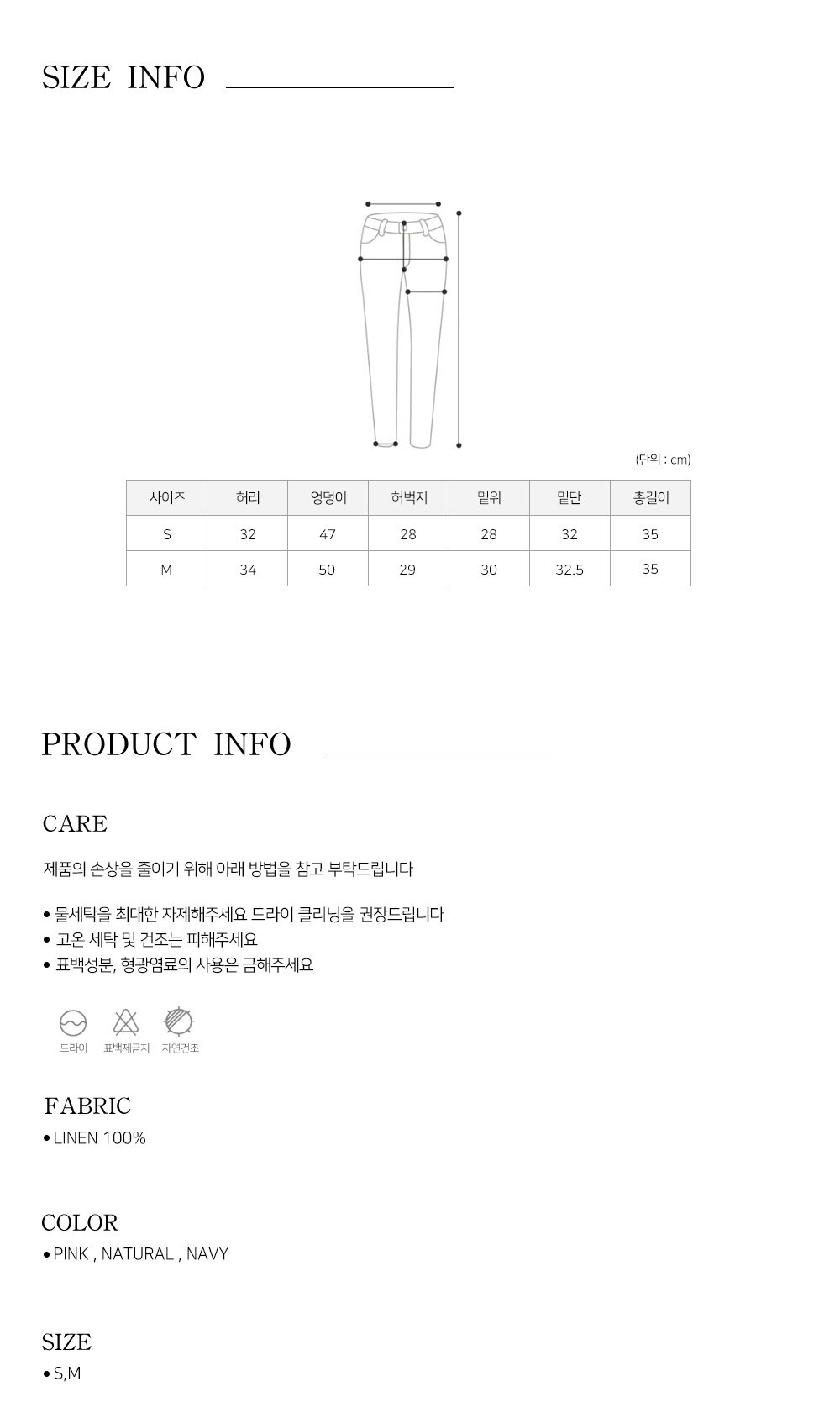 SIZE INFO

(단위 : cm)

| 사이즈 | 허리 | 엉덩이 | 허벅지 | 밑위 | 밑단 | 총길이 |
|---|---|---|---|---|---|---|
| S | 32 | 47 | 28 | 28 | 32 | 35 |
| M | 34 | 50 | 29 | 30 | 32.5 | 35 |

PRODUCT INFO

CARE

제품의 손상을 줄이기 위해 아래 방법을 참고 부탁드립니다

• 물세탁을 최대한 자제해주세요 드라이 클리닝을 권장드립니다
• 고온 세탁 및 건조는 피해주세요
• 표백성분, 형광염료의 사용은 금해주세요

드라이 표백제금지 자연건조

FABRIC
• LINEN 100%

COLOR
• PINK , NATURAL , NAVY

SIZE
• S,M